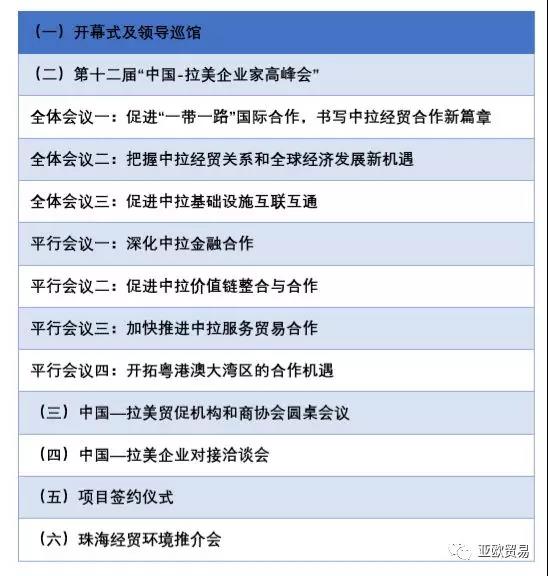 | （一）开幕式及领导巡馆 |
|---|
| （二）第十二届“中国-拉美企业家高峰会” |
| 全体会议一：促进“一带一路”国际合作，书写中拉经贸合作新篇章 |
| 全体会议二：把握中拉经贸关系和全球经济发展新机遇 |
| 全体会议三：促进中拉基础设施互联互通 |
| 平行会议一：深化中拉金融合作 |
| 平行会议二：促进中拉价值链整合与合作 |
| 平行会议三：加快推进中拉服务贸易合作 |
| 平行会议四：开拓粤港澳大湾区的合作机遇 |
| （三）中国—拉美贸促机构和商协会圆桌会议 |
| （四）中国—拉美企业对接洽谈会 |
| （五）项目签约仪式 |
| （六）珠海经贸环境推介会 |

亚欧贸易